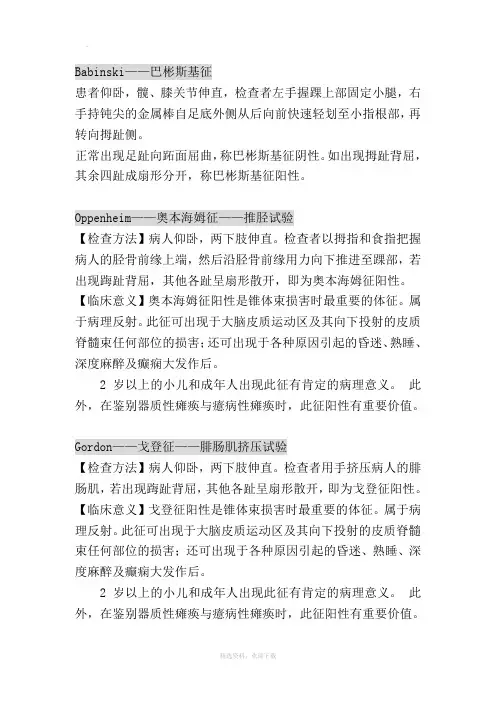 Babinski——巴彬斯基征
患者仰卧，髋、膝关节伸直，检查者左手握踝上部固定小腿，右手持钝尖的金属棒自足底外侧从后向前快速轻划至小指根部，再转向拇趾侧。
正常出现足趾向跖面屈曲，称巴彬斯基征阴性。如出现拇趾背屈，其余四趾成扇形分开，称巴彬斯基征阳性。

Oppenheim——奥本海姆征——推胫试验
【检查方法】病人仰卧，两下肢伸直。检查者以拇指和食指把握病人的胫骨前缘上端，然后沿胫骨前缘用力向下推进至踝部，若出现踇趾背屈，其他各趾呈扇形散开，即为奥本海姆征阳性。
【临床意义】奥本海姆征阳性是锥体束损害时最重要的体征。属于病理反射。此征可出现于大脑皮质运动区及其向下投射的皮质脊髓束任何部位的损害；还可出现于各种原因引起的昏迷、熟睡、深度麻醉及癫痫大发作后。
2 岁以上的小儿和成年人出现此征有肯定的病理意义。 此外，在鉴别器质性瘫痪与癔病性瘫痪时，此征阳性有重要价值。

Gordon——戈登征——腓肠肌挤压试验
【检查方法】病人仰卧，两下肢伸直。检查者用手挤压病人的腓肠肌，若出现踇趾背屈，其他各趾呈扇形散开，即为戈登征阳性。
【临床意义】戈登征阳性是锥体束损害时最重要的体征。属于病理反射。此征可出现于大脑皮质运动区及其向下投射的皮质脊髓束任何部位的损害；还可出现于各种原因引起的昏迷、熟睡、深度麻醉及癫痫大发作后。
2 岁以上的小儿和成年人出现此征有肯定的病理意义。 此外，在鉴别器质性瘫痪与癔病性瘫痪时，此征阳性有重要价值。

精选资料，欢迎下载